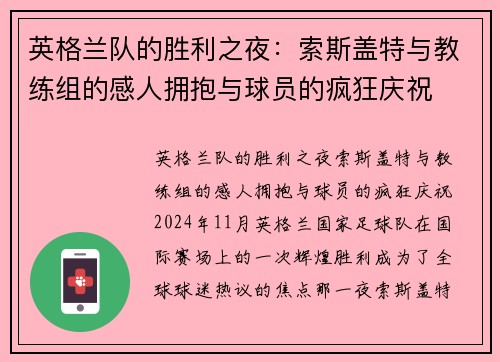 英格兰队的胜利之夜：索斯盖特与教练组的感人拥抱与球员的疯狂庆祝

英格兰队的胜利之夜索斯盖特与教练组的感人拥抱与球员的疯狂庆祝2024年11月英格兰国家足球队在国际赛场上的一次辉煌胜利成为了全球球迷热议的焦点那一夜索斯盖特